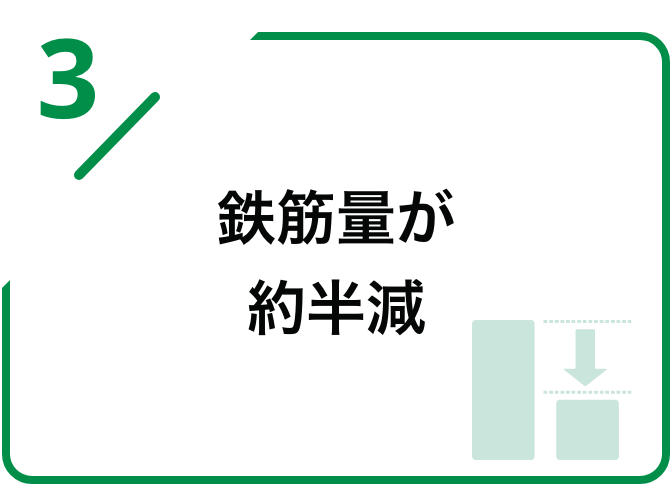 3

鉄筋量が
約半減